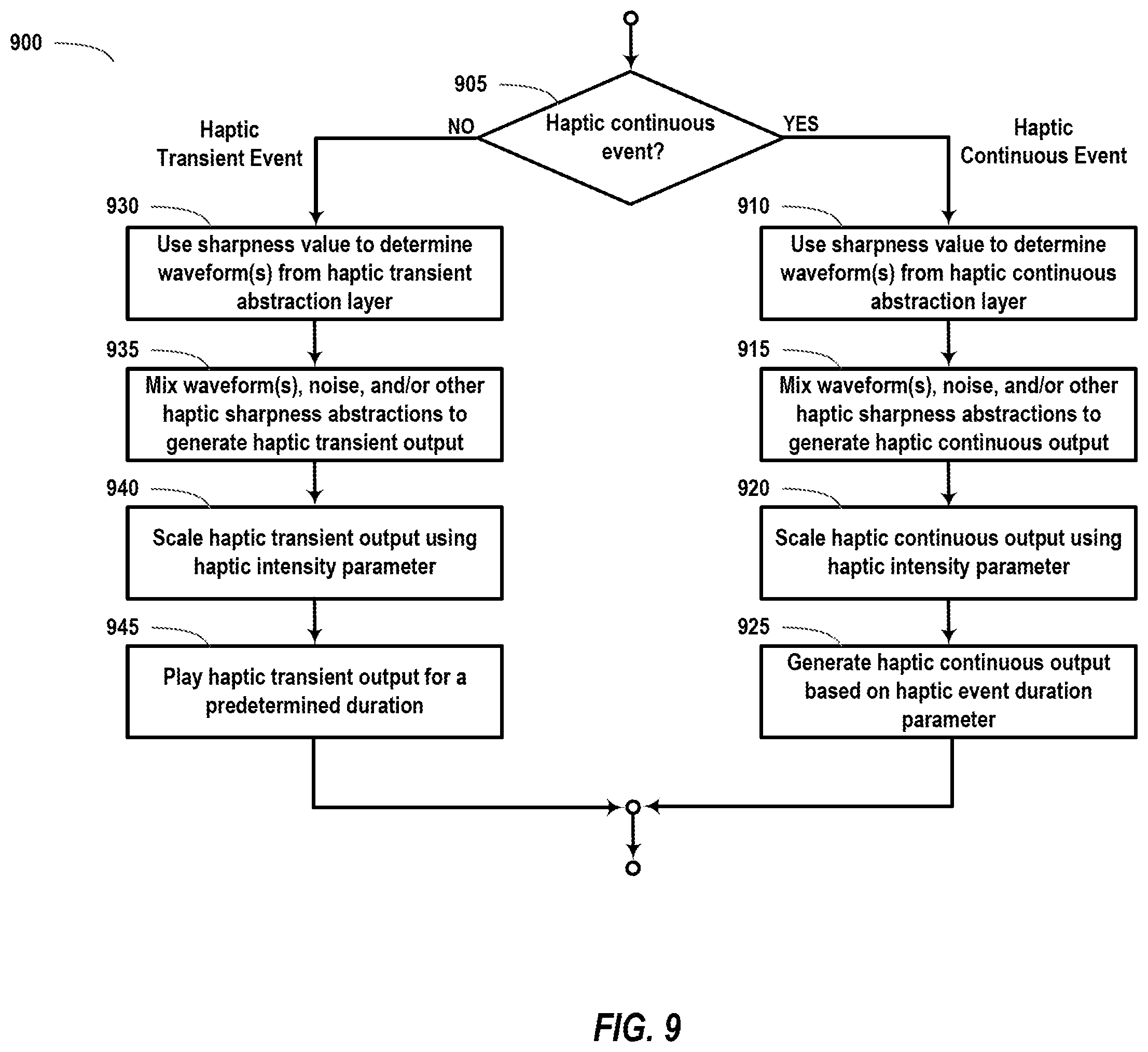 900

905

Haptic continuous event?

NO

YES

Haptic Transient Event

Haptic Continuous Event

930

Use sharpness value to determine waveform(s) from haptic transient abstraction layer

935

Mix waveform(s), noise, and/or other haptic sharpness abstractions to generate haptic transient output

940

Scale haptic transient output using haptic intensity parameter

945

Play haptic transient output for a predetermined duration

910

Use sharpness value to determine waveform(s) from haptic continuous abstraction layer

915

Mix waveform(s), noise, and/or other haptic sharpness abstractions to generate haptic continuous output

920

Scale haptic continuous output using haptic intensity parameter

925

Generate haptic continuous output based on haptic event duration parameter

FIG. 9